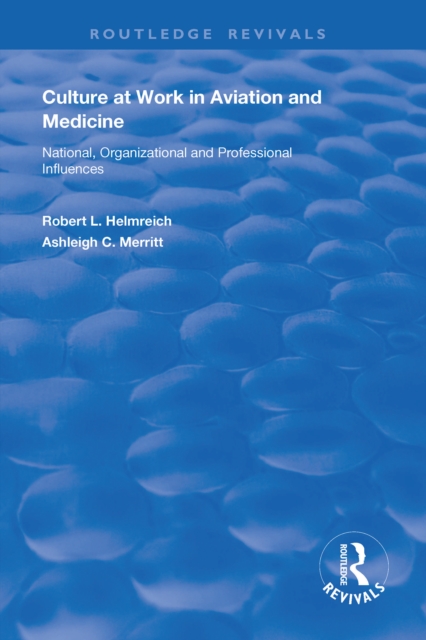 ROUTLEDGE REVIVALS

Culture at Work in Aviation and Medicine

National, Organizational and Professional Influences

Robert L. Helmreich
Ashleigh C. Merritt

ROUTLEDGE
REVIVALS